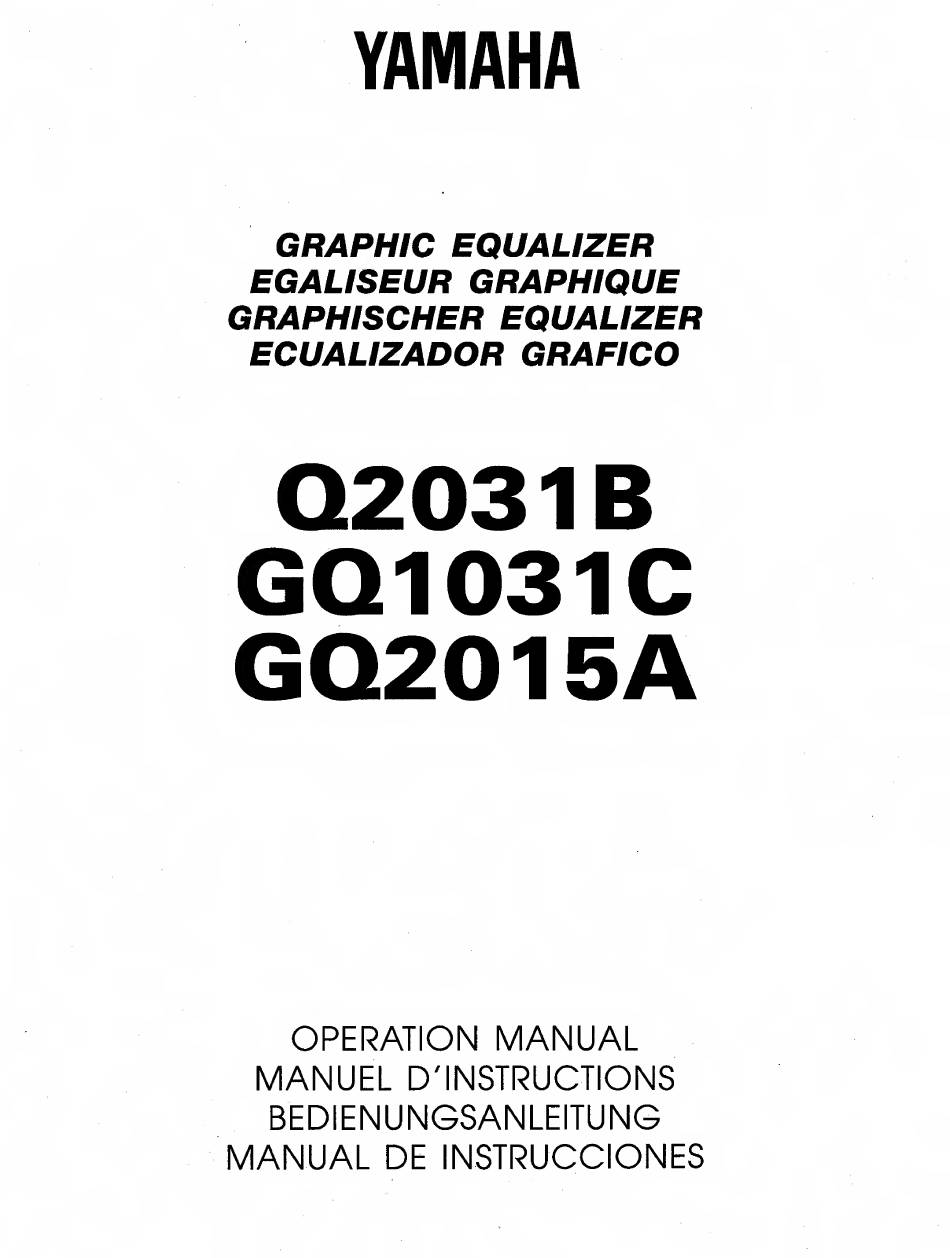 YAMAHA

GRAPHIC EQUALIZER
EGALISEUR GRAPHIQUE
GRAPHISCHER EQUALIZER
ECUALIZADOR GRAFICO

Q2031B
GQ1031C
GQ2015A

OPERATION MANUAL
MANUEL D'INSTRUCTIONS
BEDIENUNGSANLEITUNG
MANUAL DE INSTRUCCIONES